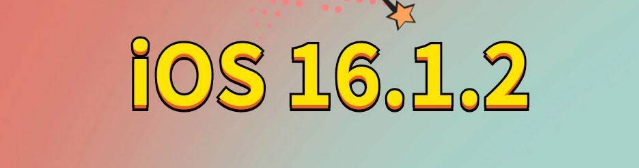 iOS 16.1.2